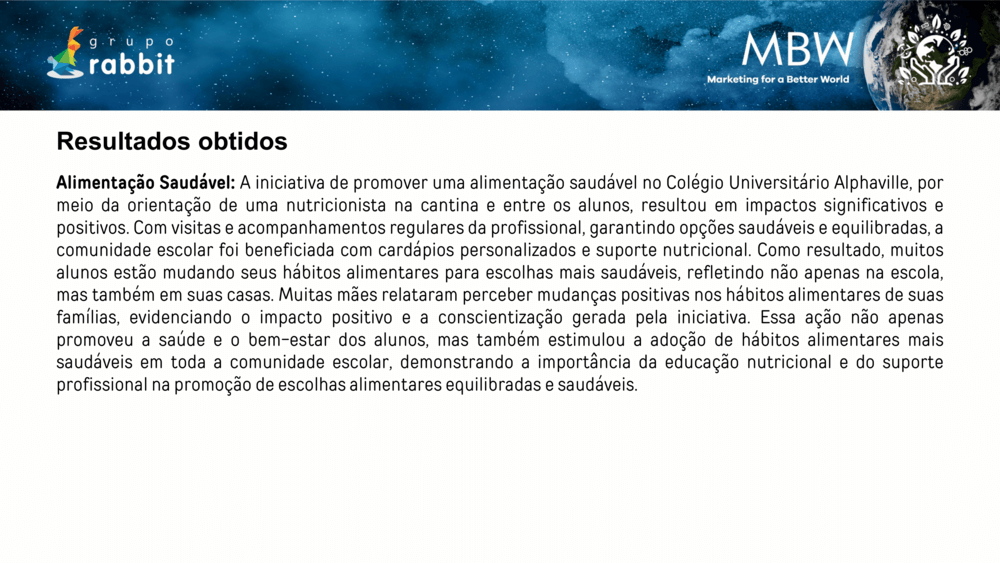 grupo rabbit

MBW
Marketing for a Better World

Resultados obtidos

Alimentação Saudável: A iniciativa de promover uma alimentação saudável no Colégio Universitário Alphaville, por meio da orientação de uma nutricionista na cantina e entre os alunos, resultou em impactos significativos e positivos. Com visitas e acompanhamentos regulares da profissional, garantindo opções saudáveis e equilibradas, a comunidade escolar foi beneficiada com cardápios personalizados e suporte nutricional. Como resultado, muitos alunos estão mudando seus hábitos alimentares para escolhas mais saudáveis, refletindo não apenas na escola, mas também em suas casas. Muitas mães relataram perceber mudanças positivas nos hábitos alimentares de suas famílias, evidenciando o impacto positivo e a conscientização gerada pela iniciativa. Essa ação não apenas promoveu a saúde e o bem-estar dos alunos, mas também estimulou a adoção de hábitos alimentares mais saudáveis em toda a comunidade escolar, demonstrando a importância da educação nutricional e do suporte profissional na promoção de escolhas alimentares equilibradas e saudáveis.